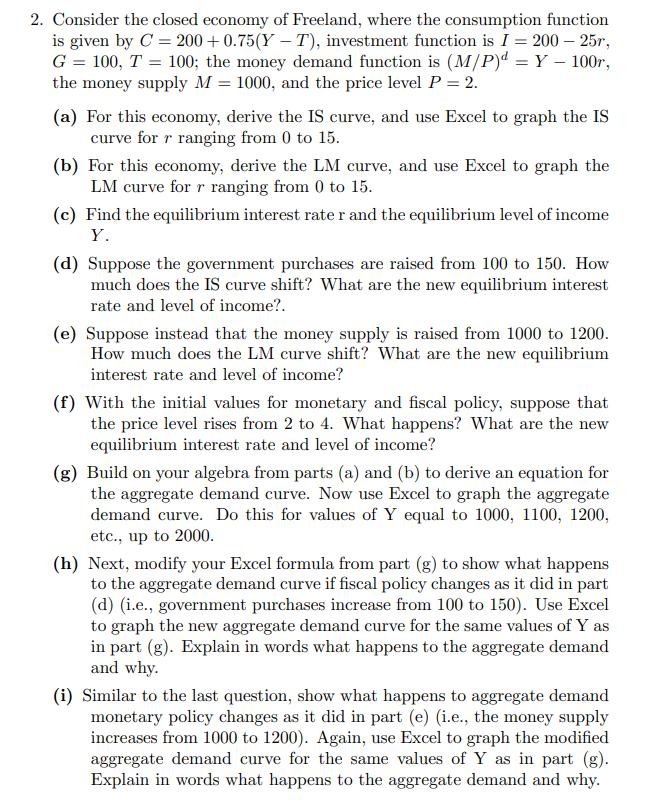 2. Consider the closed economy of Freeland, where the consumption function is given by $C = 200 + 0.75(Y - T)$, investment function is $I = 200 - 25r$, $G = 100$, $T = 100$; the money demand function is $(M/P)^d = Y - 100r$, the money supply $M = 1000$, and the price level $P = 2$.

(a) For this economy, derive the IS curve, and use Excel to graph the IS curve for $r$ ranging from 0 to 15.

(b) For this economy, derive the LM curve, and use Excel to graph the LM curve for $r$ ranging from 0 to 15.

(c) Find the equilibrium interest rate r and the equilibrium level of income $Y$.

(d) Suppose the government purchases are raised from 100 to 150. How much does the IS curve shift? What are the new equilibrium interest rate and level of income?.

(e) Suppose instead that the money supply is raised from 1000 to 1200. How much does the LM curve shift? What are the new equilibrium interest rate and level of income?

(f) With the initial values for monetary and fiscal policy, suppose that the price level rises from 2 to 4. What happens? What are the new equilibrium interest rate and level of income?

(g) Build on your algebra from parts (a) and (b) to derive an equation for the aggregate demand curve. Now use Excel to graph the aggregate demand curve. Do this for values of Y equal to 1000, 1100, 1200, etc., up to 2000.

(h) Next, modify your Excel formula from part (g) to show what happens to the aggregate demand curve if fiscal policy changes as it did in part (d) (i.e., government purchases increase from 100 to 150). Use Excel to graph the new aggregate demand curve for the same values of Y as in part (g). Explain in words what happens to the aggregate demand and why.

(i) Similar to the last question, show what happens to aggregate demand monetary policy changes as it did in part (e) (i.e., the money supply increases from 1000 to 1200). Again, use Excel to graph the modified aggregate demand curve for the same values of Y as in part (g). Explain in words what happens to the aggregate demand and why.